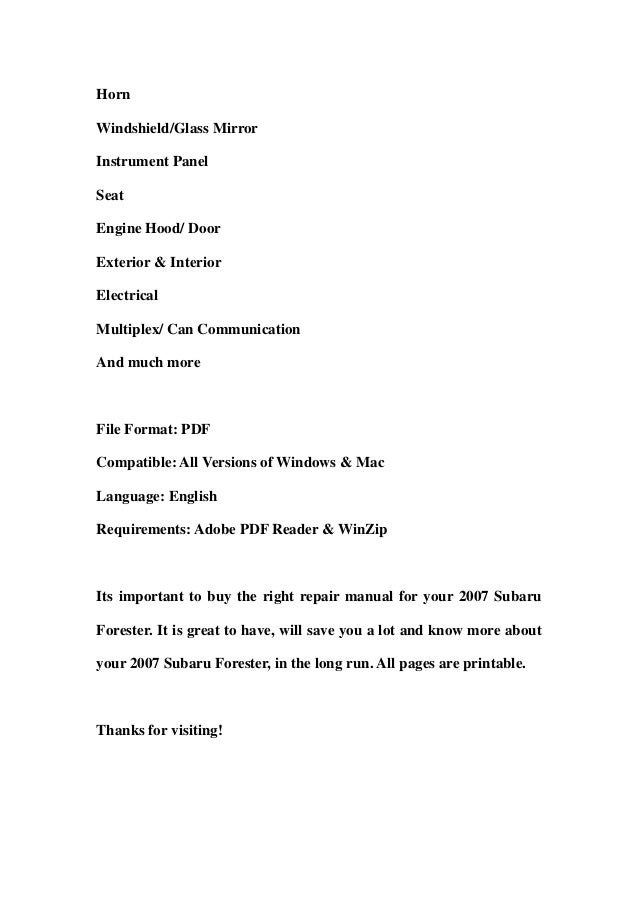 Horn

Windshield/Glass Mirror

Instrument Panel

Seat

Engine Hood/ Door

Exterior & Interior

Electrical

Multiplex/ Can Communication

And much more

File Format: PDF

Compatible: All Versions of Windows & Mac

Language: English

Requirements: Adobe PDF Reader & WinZip

Its important to buy the right repair manual for your 2007 Subaru Forester. It is great to have, will save you a lot and know more about your 2007 Subaru Forester, in the long run. All pages are printable.

Thanks for visiting!